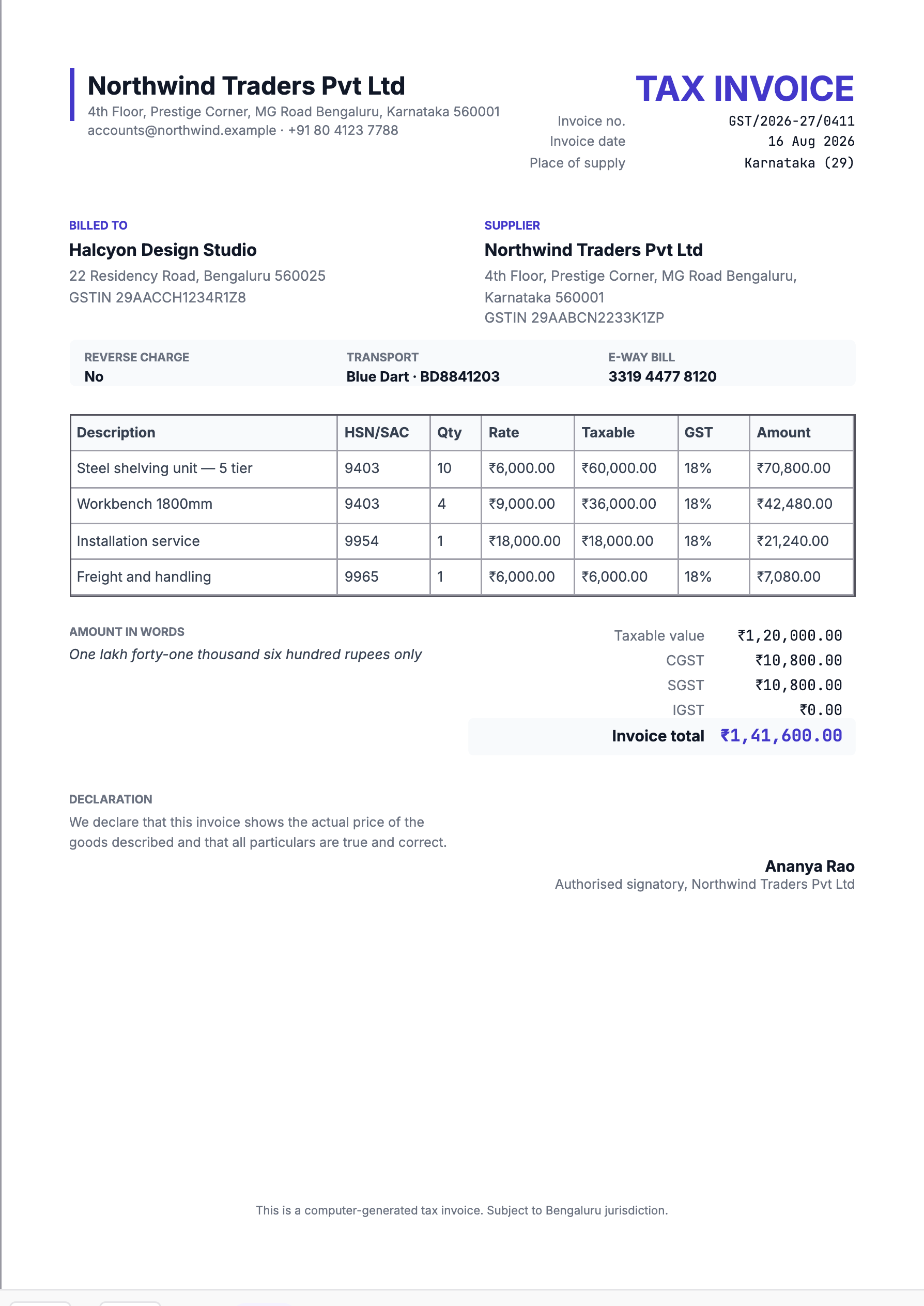 Northwind Traders Pvt Ltd
4th Floor, Prestige Corner, MG Road Bengaluru, Karnataka 560001
accounts@northwind.example · +91 80 4123 7788

TAX INVOICE
Invoice no. GST/2026-27/0411
Invoice date 16 Aug 2026
Place of supply Karnataka (29)

BILLED TO
Halcyon Design Studio
22 Residency Road, Bengaluru 560025
GSTIN 29AACCH1234R1Z8

SUPPLIER
Northwind Traders Pvt Ltd
4th Floor, Prestige Corner, MG Road Bengaluru, Karnataka 560001
GSTIN 29AABCN2233K1ZP

REVERSE CHARGE
No

TRANSPORT
Blue Dart · BD8841203

E-WAY BILL
3319 4477 8120

| Description | HSN/SAC | Qty | Rate | Taxable | GST | Amount |
|---|---|---|---|---|---|---|
| Steel shelving unit — 5 tier | 9403 | 10 | ₹6,000.00 | ₹60,000.00 | 18% | ₹70,800.00 |
| Workbench 1800mm | 9403 | 4 | ₹9,000.00 | ₹36,000.00 | 18% | ₹42,480.00 |
| Installation service | 9954 | 1 | ₹18,000.00 | ₹18,000.00 | 18% | ₹21,240.00 |
| Freight and handling | 9965 | 1 | ₹6,000.00 | ₹6,000.00 | 18% | ₹7,080.00 |

AMOUNT IN WORDS
One lakh forty-one thousand six hundred rupees only

Taxable value ₹1,20,000.00
CGST ₹10,800.00
SGST ₹10,800.00
IGST ₹0.00
Invoice total ₹1,41,600.00

DECLARATION
We declare that this invoice shows the actual price of the goods described and that all particulars are true and correct.

Ananya Rao
Authorised signatory, Northwind Traders Pvt Ltd

This is a computer-generated tax invoice. Subject to Bengaluru jurisdiction.